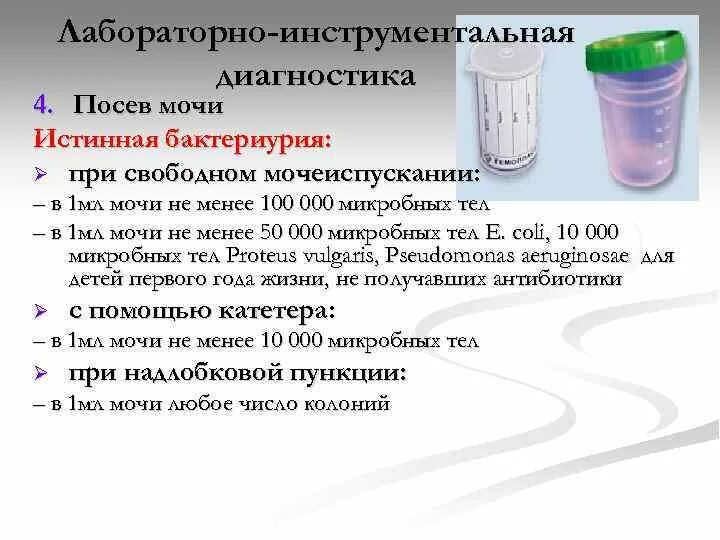 Лабораторно-инструментальная диагностика

4. Посев мочи

Истинная бактериурия:

➢ при свободном мочеиспускании:

– в 1мл мочи не менее 100 000 микробных тел

– в 1мл мочи не менее 50 000 микробных тел E. coli, 10 000 микробных тел Proteus vulgaris, Pseudomonas aeruginosae для детей первого года жизни, не получавших антибиотики

➢ с помощью катетера:

– в 1мл мочи не менее 10 000 микробных тел

➢ при надлобковой пункции:

– в 1мл мочи любое число колоний